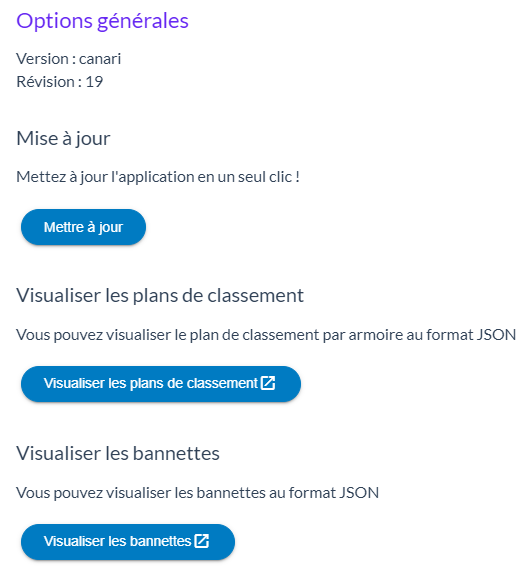 Options générales

Version : canari
Révision : 19

Mise à jour

Mettez à jour l'application en un seul clic !

Mettre à jour

Visualiser les plans de classement

Vous pouvez visualiser le plan de classement par armoire au format JSON

Visualiser les plans de classement

Visualiser les bannettes

Vous pouvez visualiser les bannettes au format JSON

Visualiser les bannettes